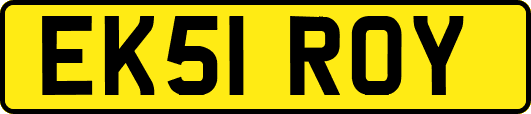 EK51 ROY